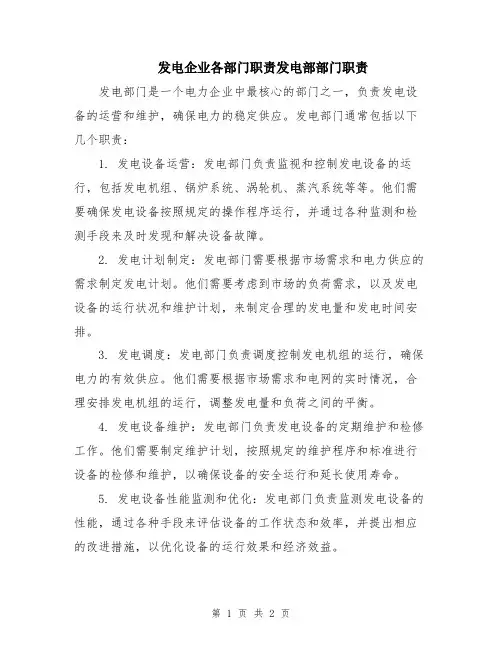 发电企业各部门职责发电部部门职责

发电部门是一个电力企业中最核心的部门之一，负责发电设备的运营和维护，确保电力的稳定供应。发电部门通常包括以下几个职责：

1. 发电设备运营：发电部门负责监视和控制发电设备的运行，包括发电机组、锅炉系统、涡轮机、蒸汽系统等等。他们需要确保发电设备按照规定的操作程序运行，并通过各种监测和检测手段来及时发现和解决设备故障。

2. 发电计划制定：发电部门需要根据市场需求和电力供应的需求制定发电计划。他们需要考虑到市场的负荷需求，以及发电设备的运行状况和维护计划，来制定合理的发电量和发电时间安排。

3. 发电调度：发电部门负责调度控制发电机组的运行，确保电力的有效供应。他们需要根据市场需求和电网的实时情况，合理安排发电机组的运行，调整发电量和负荷之间的平衡。

4. 发电设备维护：发电部门负责发电设备的定期维护和检修工作。他们需要制定维护计划，按照规定的维护程序和标准进行设备的检修和维护，以确保设备的安全运行和延长使用寿命。

5. 发电设备性能监测和优化：发电部门负责监测发电设备的性能，通过各种手段来评估设备的工作状态和效率，并提出相应的改进措施，以优化设备的运行效果和经济效益。

第 1 页 共 2 页